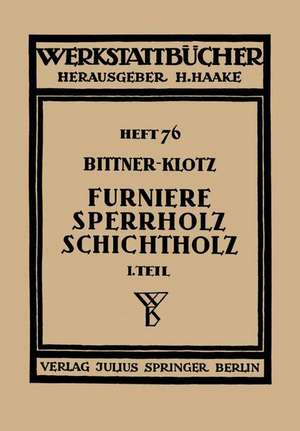 WERKSTATTBÜCHER
HERAUSGEBER H. HAAKE

HEFT 76

BITTNER-KLOTZ

FURNIERE
SPERRHOLZ
SCHICHTHOLZ

I. TEIL

WB

VERLAG JULIUS SPRINGER BERLIN